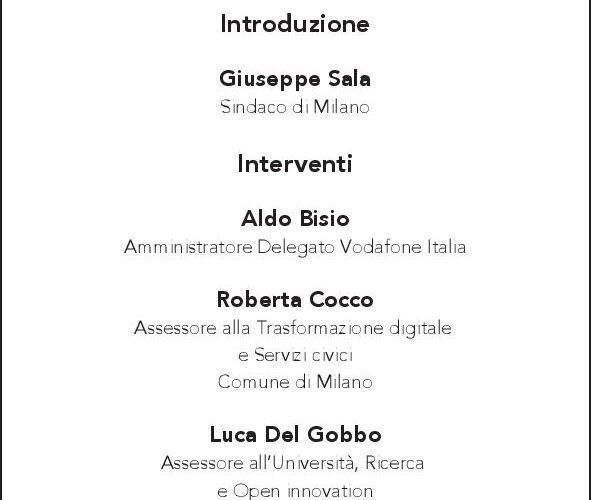 Introduzione

Giuseppe Sala
Sindaco di Milano

Interventi

Aldo Bisio
Amministratore Delegato Vodafone Italia

Roberta Cocco
Assessore alla Trasformazione digitale e Servizi civici Comune di Milano

Luca Del Gobbo
Assessore all'Università, Ricerca e Open innovation